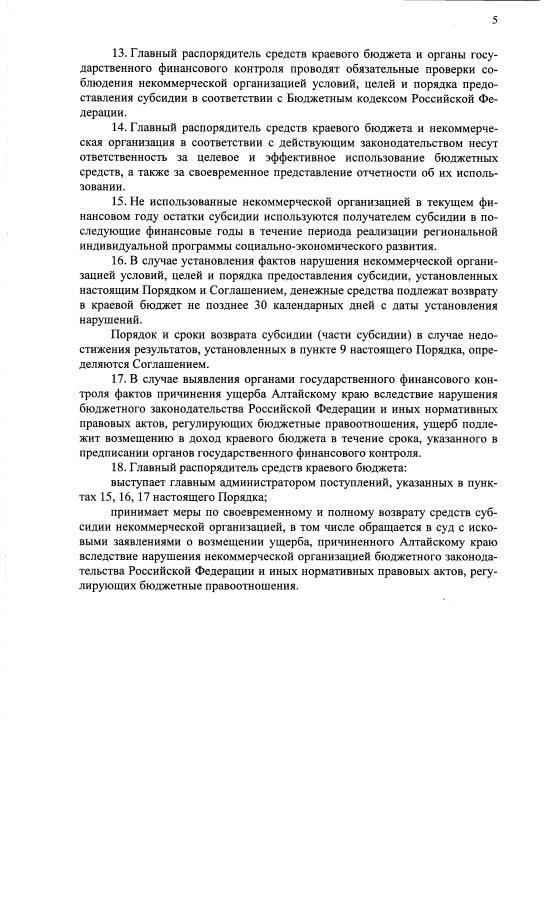 5

13. Главный распорядитель средств краевого бюджета и органы государственного финансового контроля проводят обязательные проверки соблюдения некоммерческой организацией условий, целей и порядка предоставления субсидии в соответствии с Бюджетным кодексом Российской Федерации.

14. Главный распорядитель средств краевого бюджета и некоммерческая организация в соответствии с действующим законодательством несут ответственность за целевое и эффективное использование бюджетных средств, а также за своевременное представление отчетности об их использовании.

15. Не использованные некоммерческой организацией в текущем финансовом году остатки субсидии используются получателем субсидии в последующие финансовые годы в течение периода реализации региональной индивидуальной программы социально-экономического развития.

16. В случае установления фактов нарушения некоммерческой организацией условий, целей и порядка предоставления субсидии, установленных настоящим Порядком и Соглашением, денежные средства подлежат возврату в краевой бюджет не позднее 30 календарных дней с даты установления нарушений.

Порядок и сроки возврата субсидии (части субсидии) в случае недостижения результатов, установленных в пункте 9 настоящего Порядка, определяются Соглашением.

17. В случае выявления органами государственного финансового контроля фактов причинения ущерба Алтайскому краю вследствие нарушения бюджетного законодательства Российской Федерации и иных нормативных правовых актов, регулирующих бюджетные правоотношения, ущерб подлежит возмещению в доход краевого бюджета в течение срока, указанного в предписании органов государственного финансового контроля.

18. Главный распорядитель средств краевого бюджета:

выступает главным администратором поступлений, указанных в пунктах 15, 16, 17 настоящего Порядка;

принимает меры по своевременному и полному возврату средств субсидии некоммерческой организацией, в том числе обращается в суд с исковыми заявлениями о возмещении ущерба, причиненного Алтайскому краю вследствие нарушения некоммерческой организацией бюджетного законодательства Российской Федерации и иных нормативных правовых актов, регулирующих бюджетные правоотношения.